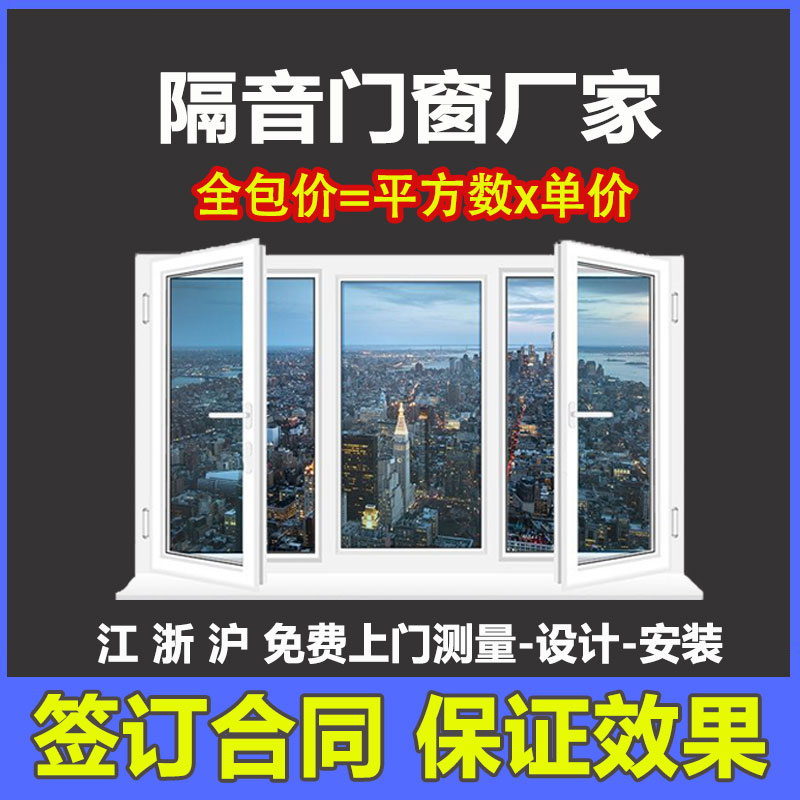 隔音门窗厂家

全包价=平方数x单价

江 浙 沪 免费上门测量-设计-安装

签订合同 保证效果